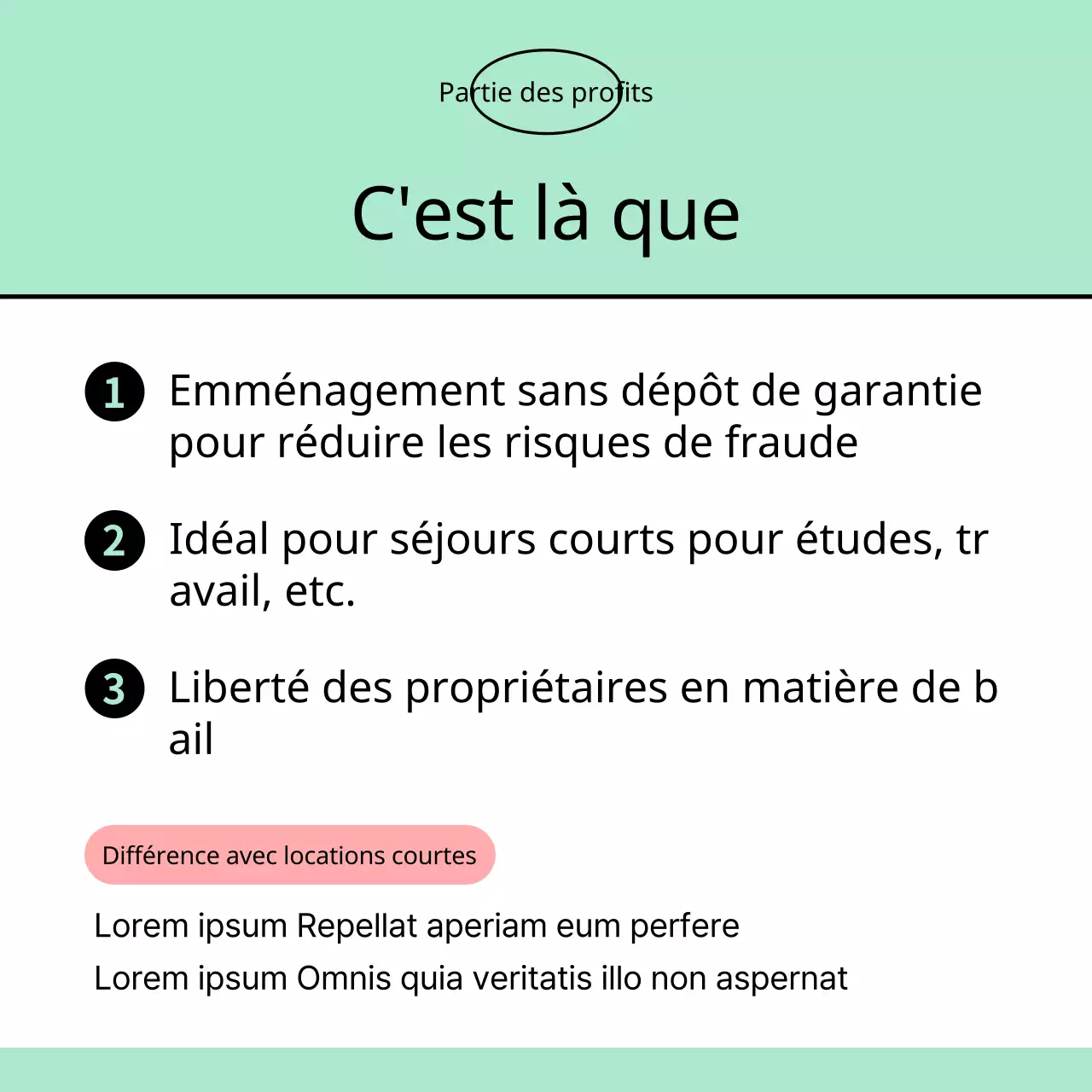 Partie des profits

C'est là que

1 Emménagement sans dépôt de garantie pour réduire les risques de fraude

2 Idéal pour séjours courts pour études, tr avail, etc.

3 Liberté des propriétaires en matière de b ail

Différence avec locations courtes

Lorem ipsum Repellat aperiam eum perfere

Lorem ipsum Omnis quia veritatis illo non aspernat